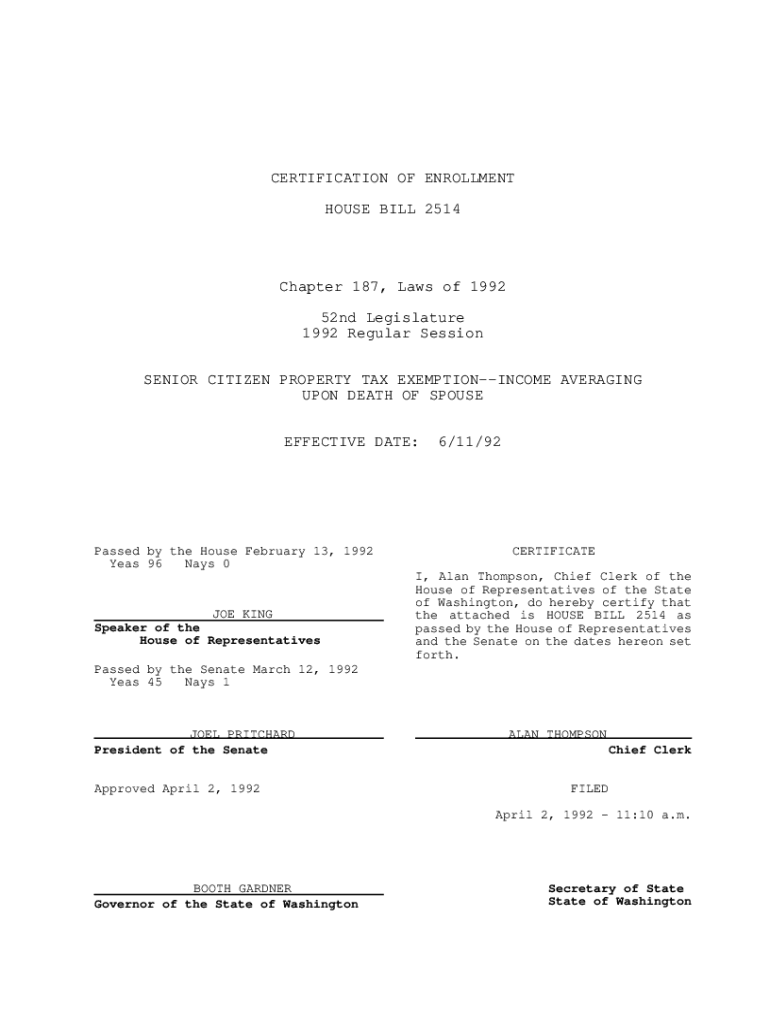 CERTIFICATION OF ENROLLMENT

HOUSE BILL 2514

Chapter 187, Laws of 1992

52nd Legislature
1992 Regular Session

SENIOR CITIZEN PROPERTY TAX EXEMPTION--INCOME AVERAGING UPON DEATH OF SPOUSE

EFFECTIVE DATE: 6/11/92

Passed by the House February 13, 1992
Yeas 96 Nays 0

JOE KING
Speaker of the House of Representatives

Passed by the Senate March 12, 1992
Yeas 45 Nays 1

JOEL PRITCHARD
President of the Senate

Approved April 2, 1992

BOOTH GARDNER
Governor of the State of Washington

CERTIFICATE

I, Alan Thompson, Chief Clerk of the House of Representatives of the State of Washington, do hereby certify that the attached is HOUSE BILL 2514 as passed by the House of Representatives and the Senate on the dates hereon set forth.

ALAN THOMPSON
Chief Clerk

FILED

April 2, 1992 - 11:10 a.m.

Secretary of State
State of Washington